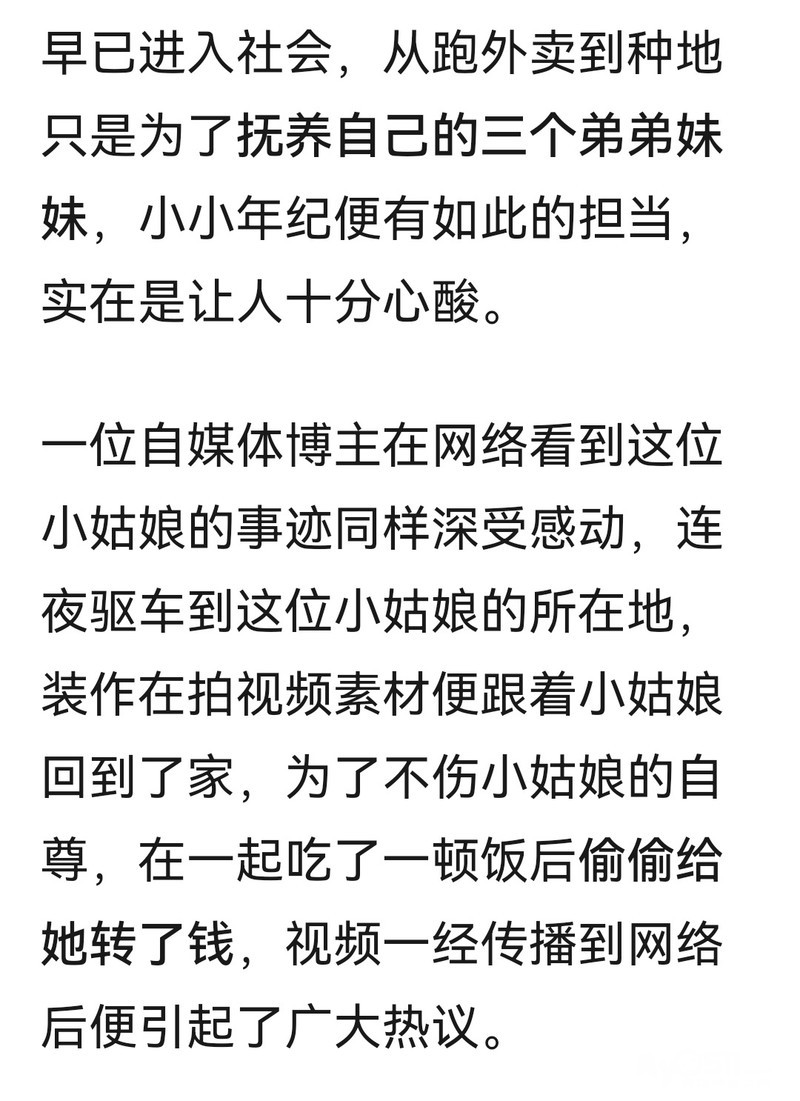 早已进入社会，从跑外卖到种地只是为了抚养自己的三个弟弟妹妹，小小年纪便有如此的担当，实在是让人十分心酸。

一位自媒体博主在网络看到这位小姑娘的事迹同样深受感动，连夜驱车到这位小姑娘的所在地，装作在拍视频素材便跟着小姑娘回到了家，为了不伤小姑娘的自尊，在一起吃了一顿饭后偷偷给她转了钱，视频一经传播到网络后便引起了广大热议。